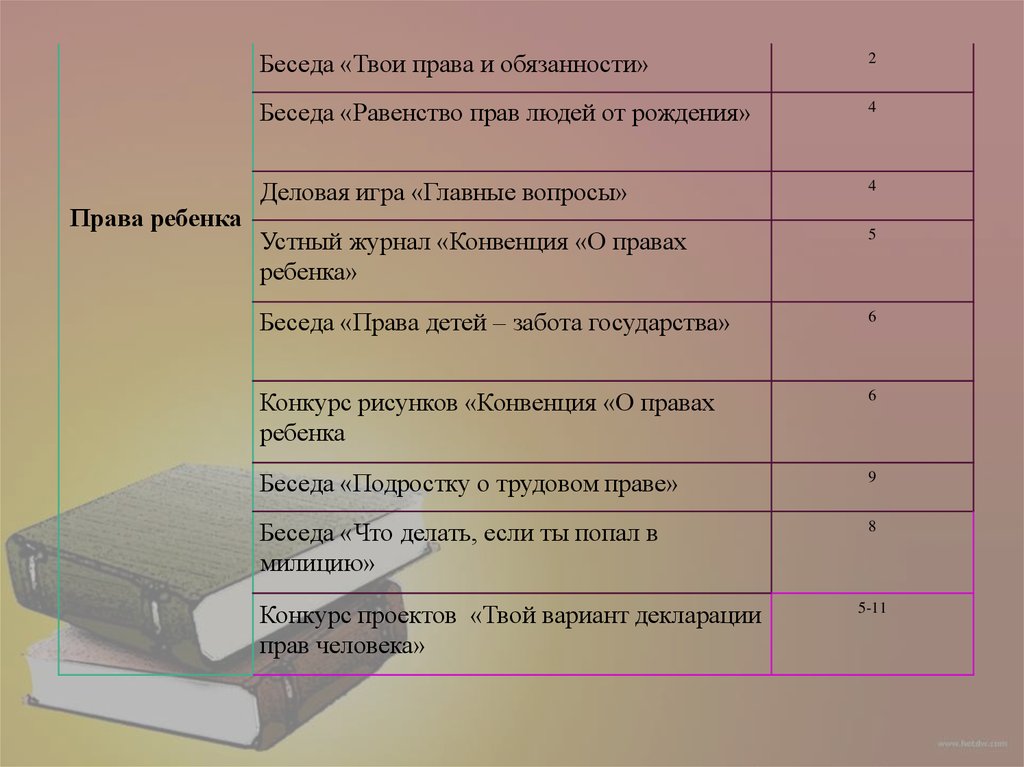 | Права ребенка | Беседа «Твои права и обязанности» | 2 |
|---|---|---|
| | Беседа «Равенство прав людей от рождения» | 4 |
| | Деловая игра «Главные вопросы» | 4 |
| | Устный журнал «Конвенция «О правах ребенка» | 5 |
| | Беседа «Права детей – забота государства» | 6 |
| | Конкурс рисунков «Конвенция «О правах ребенка | 6 |
| | Беседа «Подростку о трудовом праве» | 9 |
| | Беседа «Что делать, если ты попал в милицию» | 8 |
| | Конкурс проектов «Твой вариант декларации прав человека» | 5-11 |